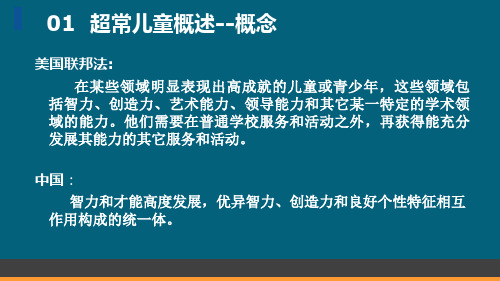 01 超常儿童概述--概念

美国联邦法：

在某些领域明显表现出高成就的儿童或青少年，这些领域包括智力、创造力、艺术能力、领导能力和其它某一特定的学术领域的能力。他们需要在普通学校服务和活动之外，再获得能充分发展其能力的其它服务和活动。

中国：

智力和才能高度发展，优异智力、创造力和良好个性特征相互作用构成的统一体。